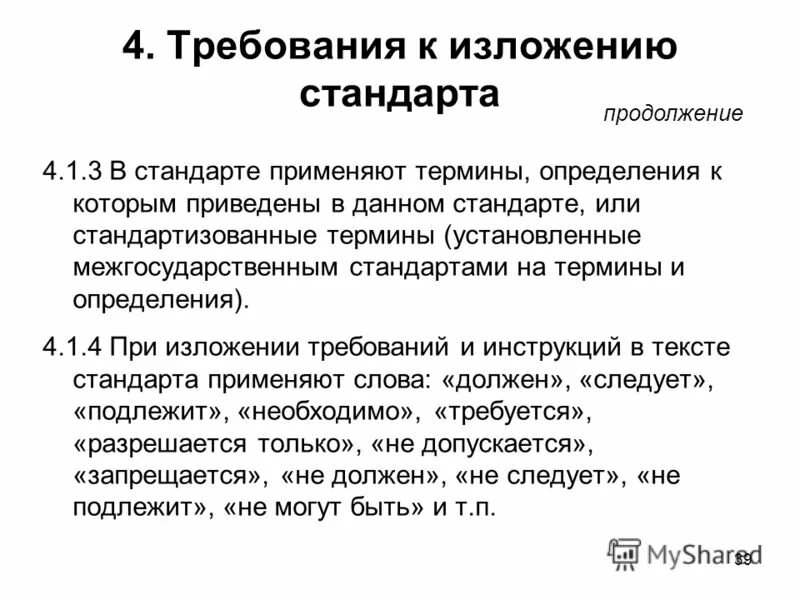 4. Требования к изложению стандарта

продолжение

4.1.3 В стандарте применяют термины, определения к которым приведены в данном стандарте, или стандартизованные термины (установленные межгосударственным стандартами на термины и определения).

4.1.4 При изложении требований и инструкций в тексте стандарта применяют слова: «должен», «следует», «подлежит», «необходимо», «требуется», «разрешается только», «не допускается», «запрещается», «не должен», «не следует», «не подлежит», «не могут быть» и т.п.

MyShared

39